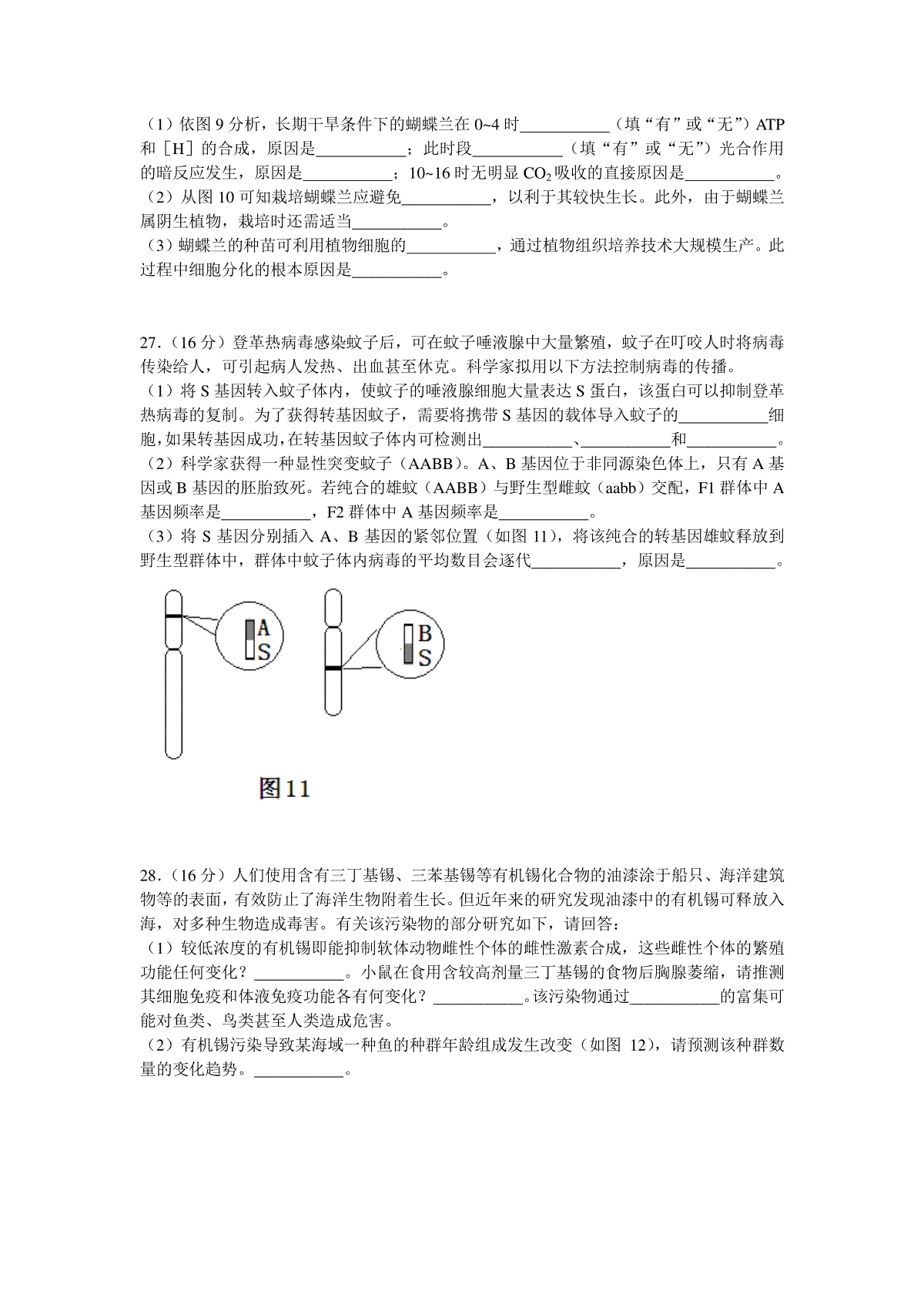 （1）依图 9 分析，长期干旱条件下的蝴蝶兰在 0~4 时___________（填“有”或“无”）ATP 和［H］的合成，原因是___________；此时段___________（填“有”或“无”）光合作用的暗反应发生，原因是___________；10~16 时无明显 $CO_2$ 吸收的直接原因是___________。
（2）从图 10 可知栽培蝴蝶兰应避免___________，以利于其较快生长。此外，由于蝴蝶兰属阴生植物，栽培时还需适当___________。
（3）蝴蝶兰的种苗可利用植物细胞的___________，通过植物组织培养技术大规模生产。此过程中细胞分化的根本原因是___________。

27.（16 分）登革热病毒感染蚊子后，可在蚊子唾液腺中大量繁殖，蚊子在叮咬人时将病毒传染给人，可引起病人发热、出血甚至休克。科学家拟用以下方法控制病毒的传播。
（1）将 S 基因转入蚊子体内，使蚊子的唾液腺细胞大量表达 S 蛋白，该蛋白可以抑制登革热病毒的复制。为了获得转基因蚊子，需要将携带 S 基因的载体导入蚊子的___________细胞，如果转基因成功，在转基因蚊子体内可检测出___________、___________和___________。
（2）科学家获得一种显性突变蚊子（AABB）。A、B 基因位于非同源染色体上，只有 A 基因或 B 基因的胚胎致死。若纯合的雄蚊（AABB）与野生型雌蚊（aabb）交配，F1 群体中 A 基因频率是___________，F2 群体中 A 基因频率是___________。
（3）将 S 基因分别插入 A、B 基因的紧邻位置（如图 11），将该纯合的转基因雄蚊释放到野生型群体中，群体中蚊子体内病毒的平均数目会逐代___________，原因是___________。

A
S
B
S
图11

28.（16 分）人们使用含有三丁基锡、三苯基锡等有机锡化合物的油漆涂于船只、海洋建筑物等的表面，有效防止了海洋生物附着生长。但近年来的研究发现油漆中的有机锡可释放入海，对多种生物造成毒害。有关该污染物的部分研究如下，请回答：
（1）较低浓度的有机锡即能抑制软体动物雌性个体的雌性激素合成，这些雌性个体的繁殖功能任何变化？___________。小鼠在食用含较高剂量三丁基锡的食物后胸腺萎缩，请推测其细胞免疫和体液免疫功能各有何变化？___________。该污染物通过___________的富集可能对鱼类、鸟类甚至人类造成危害。
（2）有机锡污染导致某海域一种鱼的种群年龄组成发生改变（如图 12），请预测该种群数量的变化趋势。___________。